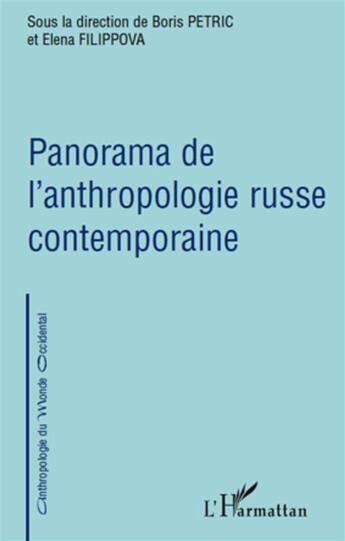 Sous la direction de Boris PETRIC
et Elena FILIPPOVA

Panorama de l'anthropologie russe contemporaine

Anthropologie du Monde Occidental

L'Harmattan